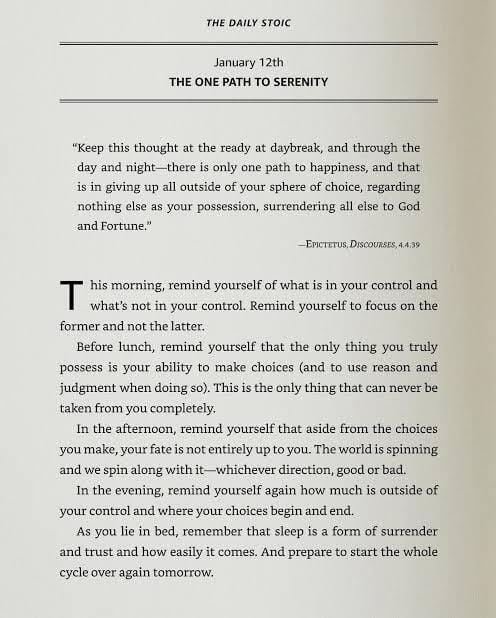 THE DAILY STOIC

January 12th
THE ONE PATH TO SERENITY

"Keep this thought at the ready at daybreak, and through the day and night—there is only one path to happiness, and that is in giving up all outside of your sphere of choice, regarding nothing else as your possession, surrendering all else to God and Fortune."

—EPICTETUS, DISCOURSES, 4.4.39

This morning, remind yourself of what is in your control and what's not in your control. Remind yourself to focus on the former and not the latter.

Before lunch, remind yourself that the only thing you truly possess is your ability to make choices (and to use reason and judgment when doing so). This is the only thing that can never be taken from you completely.

In the afternoon, remind yourself that aside from the choices you make, your fate is not entirely up to you. The world is spinning and we spin along with it—whichever direction, good or bad.

In the evening, remind yourself again how much is outside of your control and where your choices begin and end.

As you lie in bed, remember that sleep is a form of surrender and trust and how easily it comes. And prepare to start the whole cycle over again tomorrow.